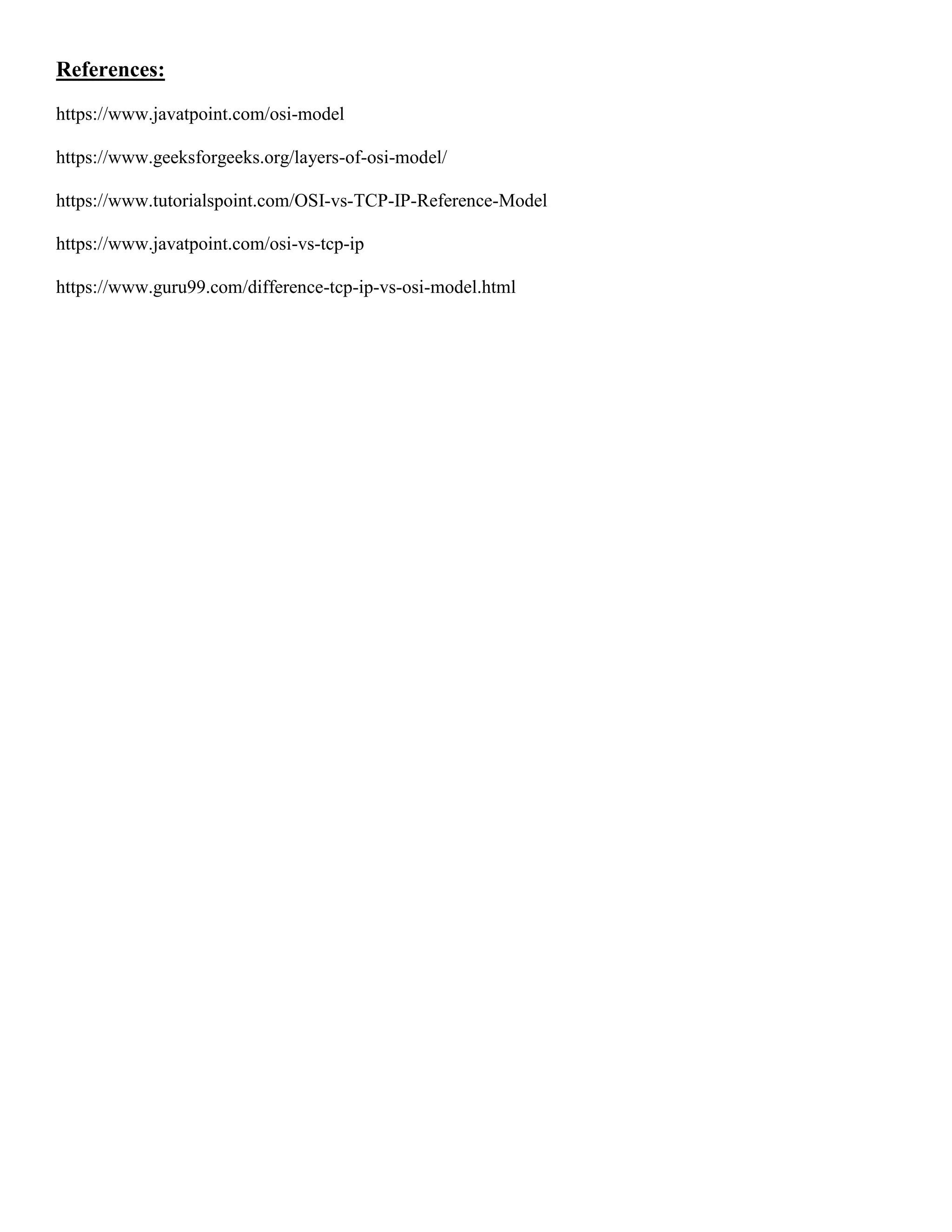 References:

https://www.javatpoint.com/osi-model

https://www.geeksforgeeks.org/layers-of-osi-model/

https://www.tutorialspoint.com/OSI-vs-TCP-IP-Reference-Model

https://www.javatpoint.com/osi-vs-tcp-ip

https://www.guru99.com/difference-tcp-ip-vs-osi-model.html